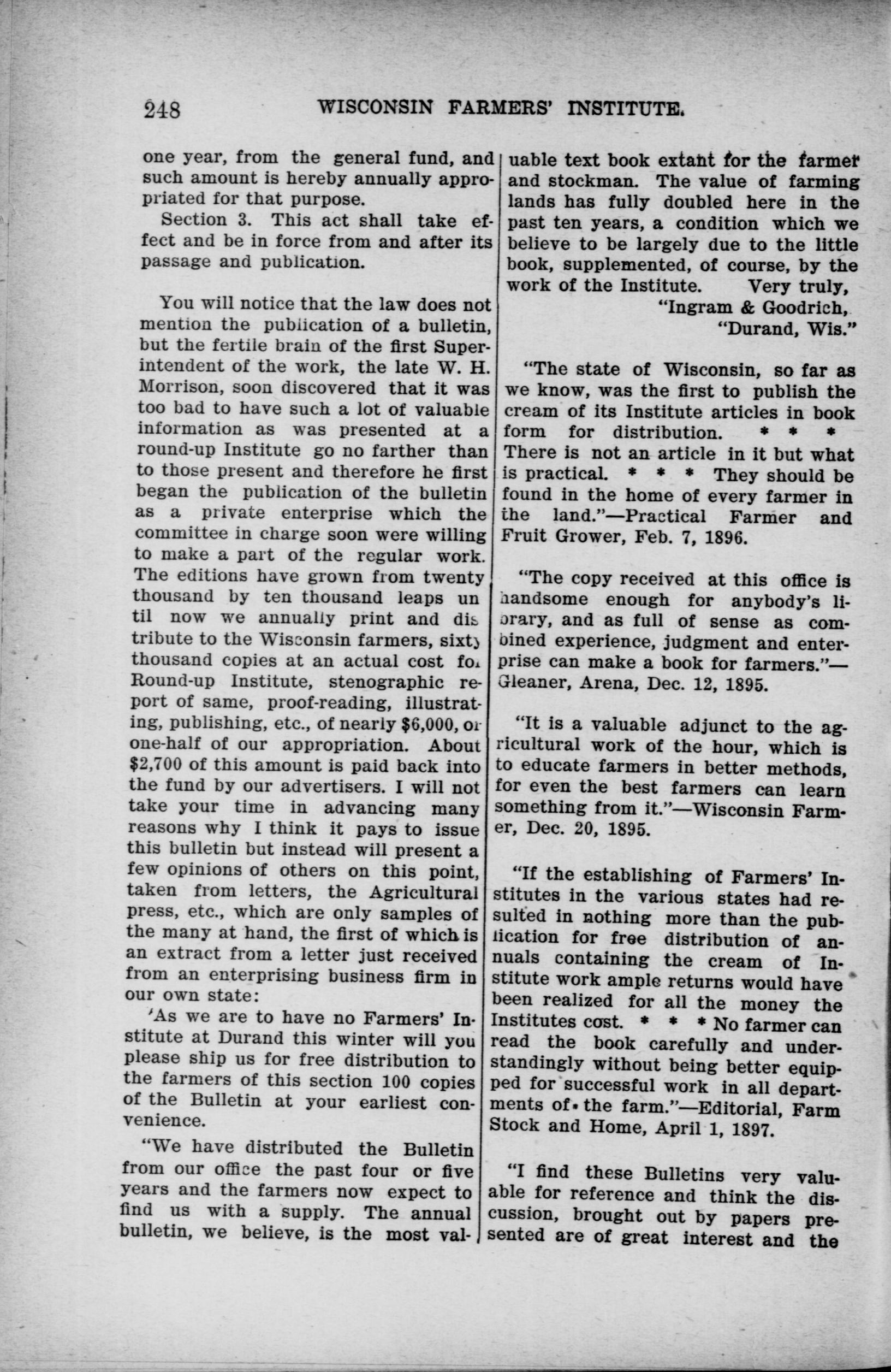 248 WISCONSIN FARMERS' INSTITUTE.

one year, from the general fund, and such amount is hereby annually appropriated for that purpose.

Section 3. This act shall take effect and be in force from and after its passage and publication.

You will notice that the law does not mention the publication of a bulletin, but the fertile brain of the first Superintendent of the work, the late W. H. Morrison, soon discovered that it was too bad to have such a lot of valuable information as was presented at a round-up Institute go no farther than to those present and therefore he first began the publication of the bulletin as a private enterprise which the committee in charge soon were willing to make a part of the regular work. The editions have grown from twenty thousand by ten thousand leaps until now we annually print and distribute to the Wisconsin farmers, sixty thousand copies at an actual cost for Round-up Institute, stenographic report of same, proof-reading, illustrating, publishing, etc., of nearly $6,000, or one-half of our appropriation. About $2,700 of this amount is paid back into the fund by our advertisers. I will not take your time in advancing many reasons why I think it pays to issue this bulletin but instead will present a few opinions of others on this point, taken from letters, the Agricultural press, etc., which are only samples of the many at hand, the first of which is an extract from a letter just received from an enterprising business firm in our own state:

'As we are to have no Farmers' Institute at Durand this winter will you please ship us for free distribution to the farmers of this section 100 copies of the Bulletin at your earliest convenience.

"We have distributed the Bulletin from our office the past four or five years and the farmers now expect to find us with a supply. The annual bulletin, we believe, is the most valuable text book extant for the farmer and stockman. The value of farming lands has fully doubled here in the past ten years, a condition which we believe to be largely due to the little book, supplemented, of course, by the work of the Institute. Very truly,
"Ingram & Goodrich,
"Durand, Wis."

"The state of Wisconsin, so far as we know, was the first to publish the cream of its Institute articles in book form for distribution. * * * There is not an article in it but what is practical. * * * They should be found in the home of every farmer in the land."—Practical Farmer and Fruit Grower, Feb. 7, 1896.

"The copy received at this office is handsome enough for anybody's library, and as full of sense as combined experience, judgment and enterprise can make a book for farmers."—Gleaner, Arena, Dec. 12, 1895.

"It is a valuable adjunct to the agricultural work of the hour, which is to educate farmers in better methods, for even the best farmers can learn something from it."—Wisconsin Farmer, Dec. 20, 1895.

"If the establishing of Farmers' Institutes in the various states had resulted in nothing more than the publication for free distribution of annuals containing the cream of Institute work ample returns would have been realized for all the money the Institutes cost. * * * No farmer can read the book carefully and understandingly without being better equipped for successful work in all departments of the farm."—Editorial, Farm Stock and Home, April 1, 1897.

"I find these Bulletins very valuable for reference and think the discussion, brought out by papers presented are of great interest and the